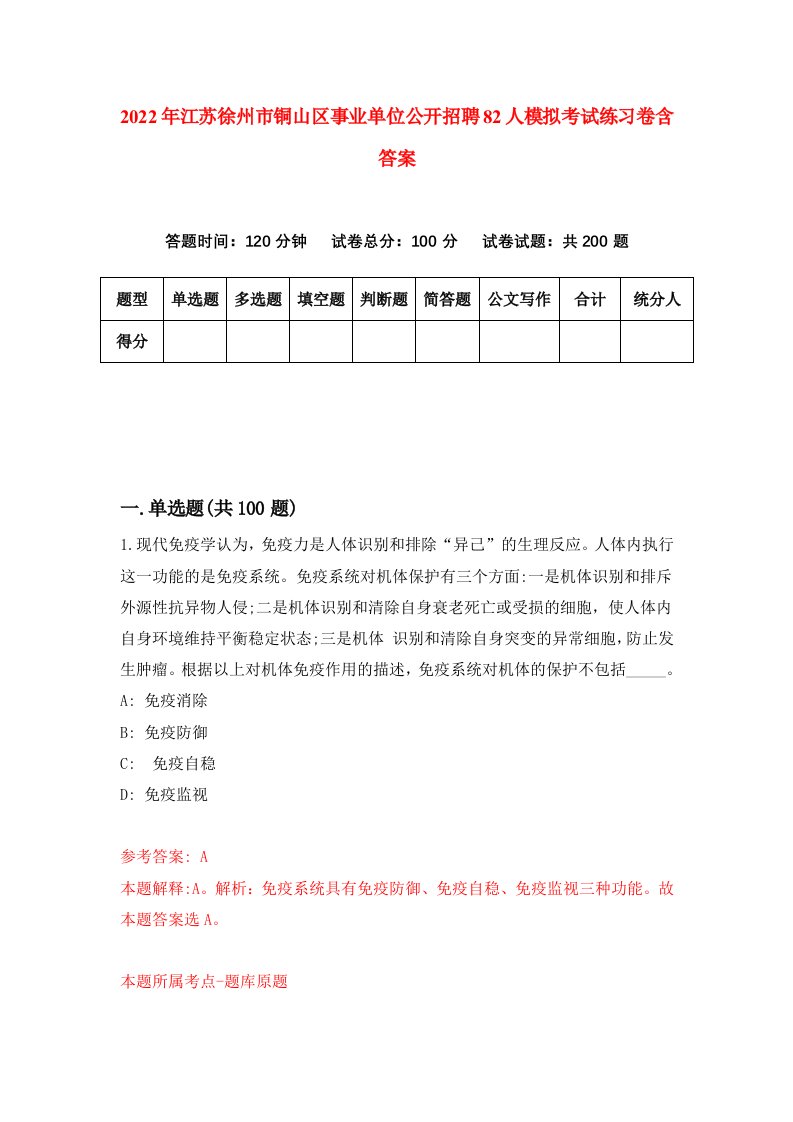 2022年江苏徐州市铜山区事业单位公开招聘82人模拟考试练习卷含答案

答题时间：120分钟　试卷总分：100分　试卷试题：共200题

| 题型 | 单选题 | 多选题 | 填空题 | 判断题 | 简答题 | 公文写作 | 合计 | 统分人 |
|---|---|---|---|---|---|---|---|---|
| 得分 | | | | | | | | |

一.单选题(共100题)

1.现代免疫学认为，免疫力是人体识别和排除“异己”的生理反应。人体内执行这一功能的是免疫系统。免疫系统对机体保护有三个方面:一是机体识别和排斥外源性抗异物人侵;二是机体识别和清除自身衰老死亡或受损的细胞，使人体内自身环境维持平衡稳定状态;三是机体 识别和清除自身突变的异常细胞,防止发生肿瘤。根据以上对机体免疫作用的描述，免疫系统对机体的保护不包括_____。

A: 免疫消除

B: 免疫防御

C:  免疫自稳

D: 免疫监视

参考答案: A

本题解释:A。解析：免疫系统具有免疫防御、免疫自稳、免疫监视三种功能。故本题答案选A。

本题所属考点-题库原题